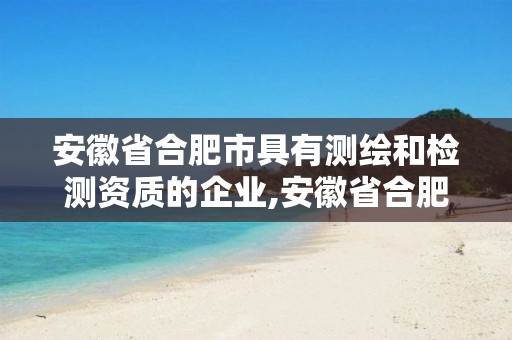 安徽省合肥市具有测绘和检测资质的企业,安徽省合肥